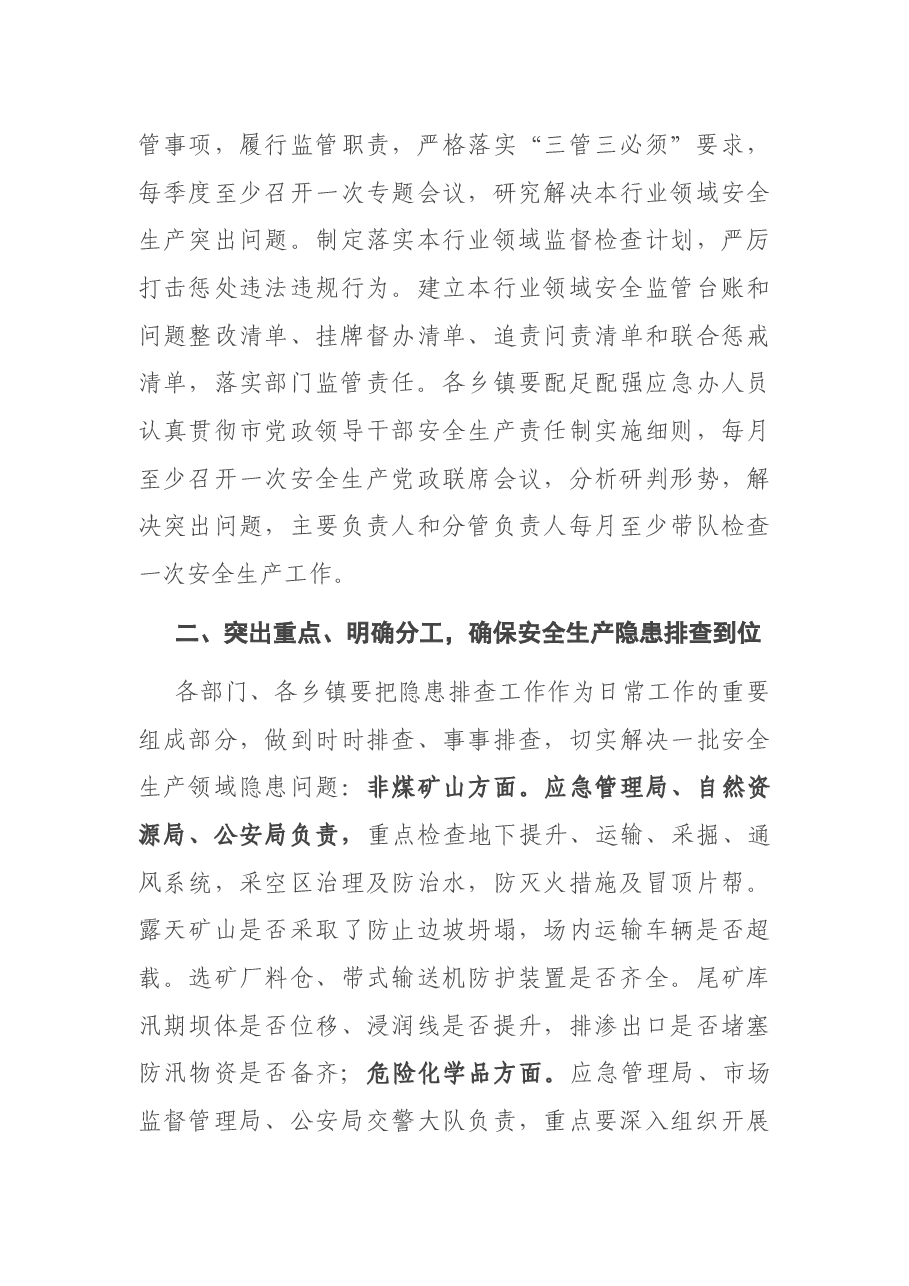 管事项，履行监管职责，严格落实“三管三必须”要求，每季度至少召开一次专题会议，研究解决本行业领域安全生产突出问题。制定落实本行业领域监督检查计划，严厉打击惩处违法违规行为。建立本行业领域安全监管台账和问题整改清单、挂牌督办清单、追责问责清单和联合惩戒清单，落实部门监管责任。各乡镇要配足配强应急办人员认真贯彻市党政领导干部安全生产责任制实施细则，每月至少召开一次安全生产党政联席会议，分析研判形势，解决突出问题，主要负责人和分管负责人每月至少带队检查一次安全生产工作。

二、突出重点、明确分工，确保安全生产隐患排查到位

各部门、各乡镇要把隐患排查工作作为日常工作的重要组成部分，做到时时排查、事事排查，切实解决一批安全生产领域隐患问题：非煤矿山方面。应急管理局、自然资源局、公安局负责，重点检查地下提升、运输、采掘、通风系统，采空区治理及防治水，防灭火措施及冒顶片帮。露天矿山是否采取了防止边坡坍塌，场内运输车辆是否超载。选矿厂料仓、带式输送机防护装置是否齐全。尾矿库汛期坝体是否位移、浸润线是否提升，排渗出口是否堵塞防汛物资是否备齐；危险化学品方面。应急管理局、市场监督管理局、公安局交警大队负责，重点要深入组织开展